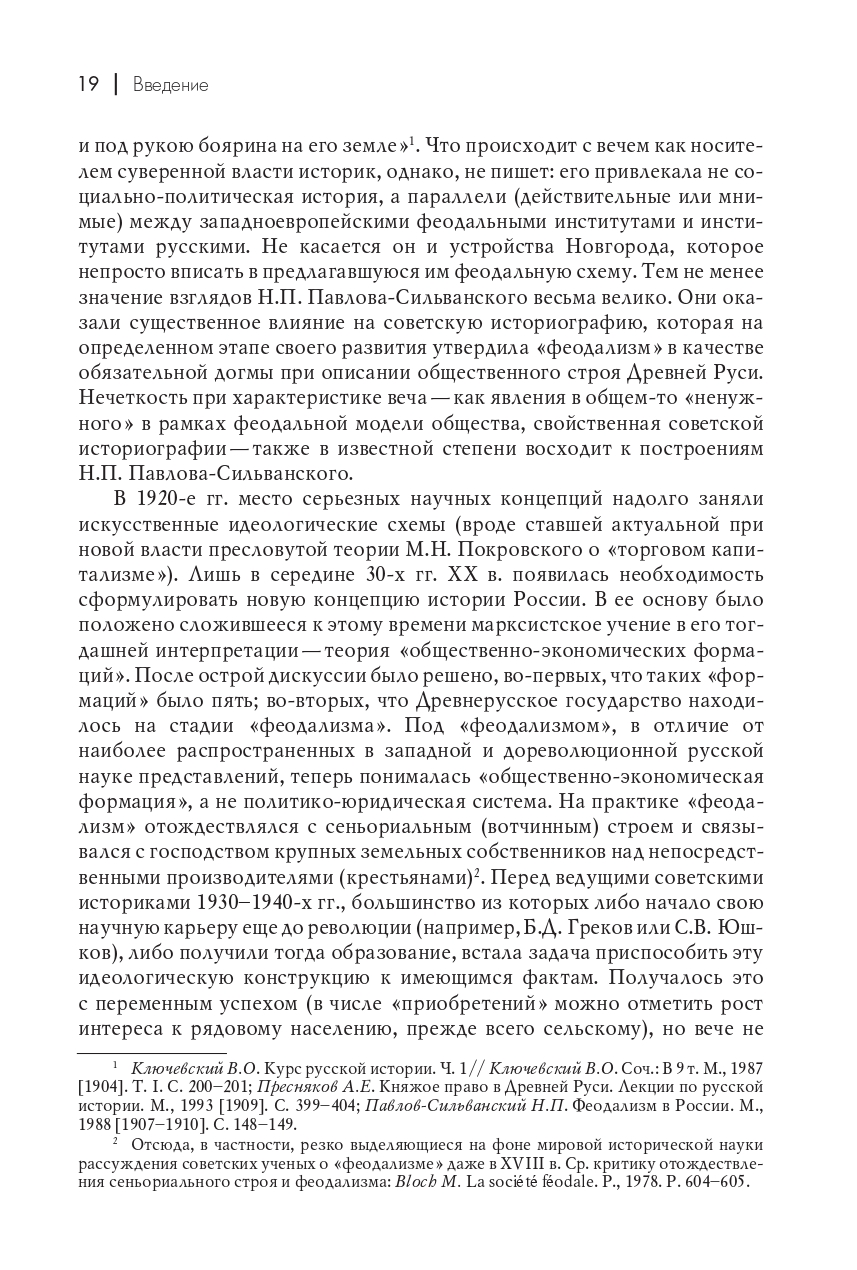 19 | Введение

и под рукою боярина на его земле»$^1$. Что происходит с вечем как носителем суверенной власти историк, однако, не пишет: его привлекала не социально-политическая история, а параллели (действительные или мнимые) между западноевропейскими феодальными институтами и институтами русскими. Не касается он и устройства Новгорода, которое непросто вписать в предлагавшуюся им феодальную схему. Тем не менее значение взглядов Н.П. Павлова-Сильванского весьма велико. Они оказали существенное влияние на советскую историографию, которая на определенном этапе своего развития утвердила «феодализм» в качестве обязательной догмы при описании общественного строя Древней Руси. Нечеткость при характеристике веча — как явления в общем-то «ненужного» в рамках феодальной модели общества, свойственная советской историографии — также в известной степени восходит к построениям Н.П. Павлова-Сильванского.

В 1920-е гг. место серьезных научных концепций надолго заняли искусственные идеологические схемы (вроде ставшей актуальной при новой власти пресловутой теории М.Н. Покровского о «торговом капитализме»). Лишь в середине 30-х гг. XX в. появилась необходимость сформулировать новую концепцию истории России. В ее основу было положено сложившееся к этому времени марксистское учение в его тогдашней интерпретации — теория «общественно-экономических формаций». После острой дискуссии было решено, во-первых, что таких «формаций» было пять; во-вторых, что Древнерусское государство находилось на стадии «феодализма». Под «феодализмом», в отличие от наиболее распространенных в западной и дореволюционной русской науке представлений, теперь понималась «общественно-экономическая формация», а не политико-юридическая система. На практике «феодализм» отождествлялся с сеньориальным (вотчинным) строем и связывался с господством крупных земельных собственников над непосредственными производителями (крестьянами)$^2$. Перед ведущими советскими историками 1930–1940-х гг., большинство из которых либо начало свою научную карьеру еще до революции (например, Б.Д. Греков или С.В. Юшков), либо получили тогда образование, встала задача приспособить эту идеологическую конструкцию к имеющимся фактам. Получалось это с переменным успехом (в числе «приобретений» можно отметить рост интереса к рядовому населению, прежде всего сельскому), но вече не

$^1$ Ключевский В.О. Курс русской истории. Ч. 1 // Ключевский В.О. Соч.: В 9 т. М., 1987 [1904]. Т. I. С. 200–201; Пресняков А.Е. Княжое право в Древней Руси. Лекции по русской истории. М., 1993 [1909]. С. 399–404; Павлов-Сильванский Н.П. Феодализм в России. М., 1988 [1907–1910]. С. 148–149.

$^2$ Отсюда, в частности, резко выделяющиеся на фоне мировой исторической науки рассуждения советских ученых о «феодализме» даже в XVIII в. Ср. критику отождествления сеньориального строя и феодализма: Bloch M. La société féodale. P., 1978. P. 604–605.